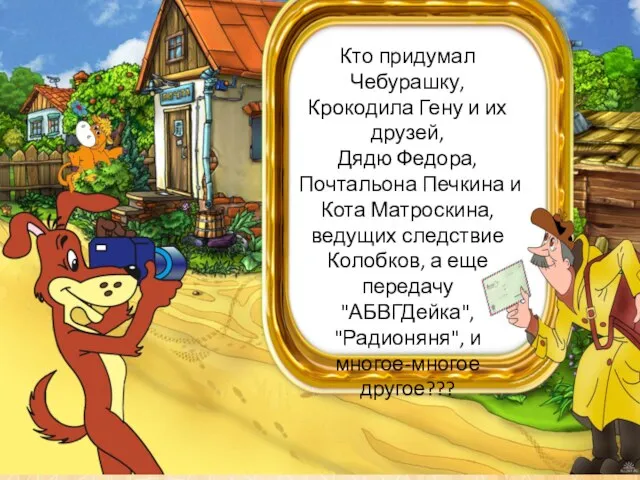 Кто придумал Чебурашку, Крокодила Гену и их друзей, Дядю Федора, Почтальона Печкина и Кота Матроскина, ведущих следствие Колобков, а еще передачу "АБВГДейка", "Радионяня", и многое-многое другое???